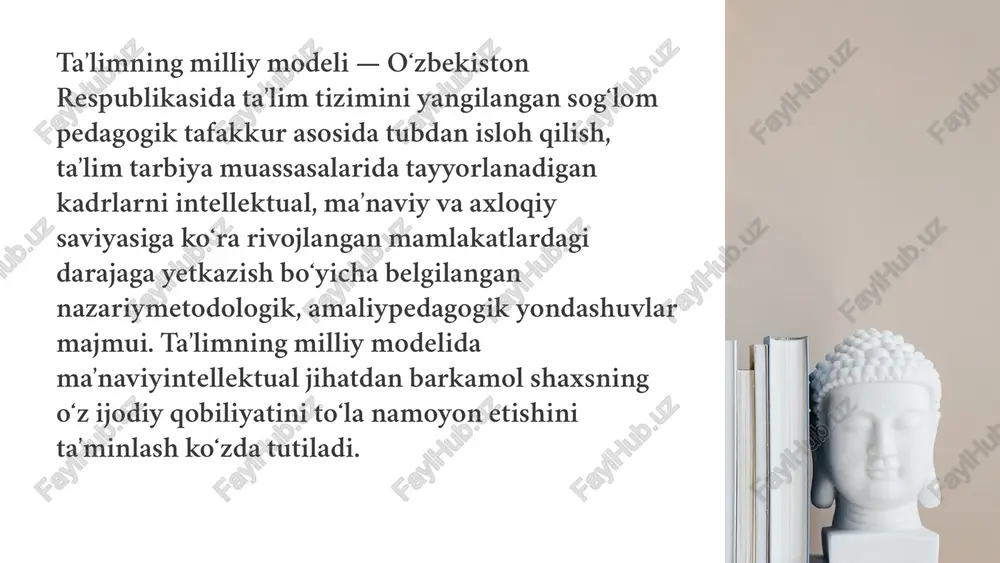 Ta’limning milliy modeli — O‘zbekiston Respublikasida ta’lim tizimini yangilangan sog‘lom pedagogik tafakkur asosida tubdan isloh qilish, ta’lim tarbiya muassasalarida tayyorlanadigan kadrlarni intellektual, ma’naviy va axloqiy saviyasiga ko‘ra rivojlangan mamlakatlardagi darajaga yetkazish bo‘yicha belgilangan nazariymetodologik, amaliypedagogik yondashuvlar majmui. Ta’limning milliy modelida ma’naviyintellektual jihatdan barkamol shaxsning o‘z ijodiy qobiliyatini to‘la namoyon etishini ta’minlash ko‘zda tutiladi.

FaylHub.uz